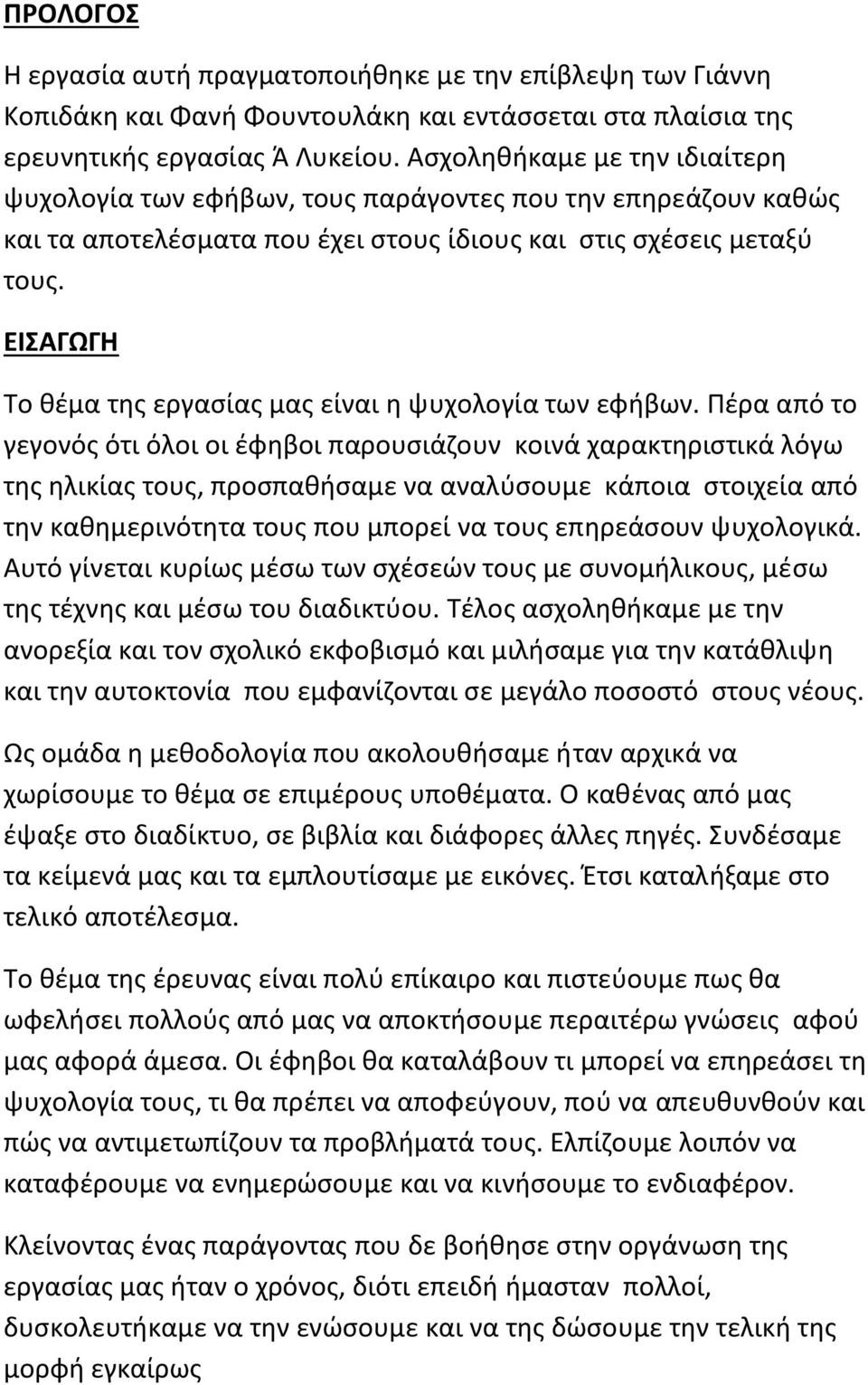 ΠΡΟΛΟΓΟΣ

Η εργασία αυτή πραγματοποιήθηκε με την επίβλεψη των Γιάννη Κοπιδάκη και Φανή Φουντουλάκη και εντάσσεται στα πλαίσια της ερευνητικής εργασίας Ά Λυκείου. Ασχοληθήκαμε με την ιδιαίτερη ψυχολογία των εφήβων, τους παράγοντες που την επηρεάζουν καθώς και τα αποτελέσματα που έχει στους ίδιους και στις σχέσεις μεταξύ τους.

ΕΙΣΑΓΩΓΗ

Το θέμα της εργασίας μας είναι η ψυχολογία των εφήβων. Πέρα από το γεγονός ότι όλοι οι έφηβοι παρουσιάζουν κοινά χαρακτηριστικά λόγω της ηλικίας τους, προσπαθήσαμε να αναλύσουμε κάποια στοιχεία από την καθημερινότητα τους που μπορεί να τους επηρεάσουν ψυχολογικά. Αυτό γίνεται κυρίως μέσω των σχέσεών τους με συνομήλικους, μέσω της τέχνης και μέσω του διαδικτύου. Τέλος ασχοληθήκαμε με την ανορεξία και τον σχολικό εκφοβισμό και μιλήσαμε για την κατάθλιψη και την αυτοκτονία που εμφανίζονται σε μεγάλο ποσοστό στους νέους.

Ως ομάδα η μεθοδολογία που ακολουθήσαμε ήταν αρχικά να χωρίσουμε το θέμα σε επιμέρους υποθέματα. Ο καθένας από μας έψαξε στο διαδίκτυο, σε βιβλία και διάφορες άλλες πηγές. Συνδέσαμε τα κείμενά μας και τα εμπλουτίσαμε με εικόνες. Έτσι καταλήξαμε στο τελικό αποτέλεσμα.

Το θέμα της έρευνας είναι πολύ επίκαιρο και πιστεύουμε πως θα ωφελήσει πολλούς από μας να αποκτήσουμε περαιτέρω γνώσεις αφού μας αφορά άμεσα. Οι έφηβοι θα καταλάβουν τι μπορεί να επηρεάσει τη ψυχολογία τους, τι θα πρέπει να αποφεύγουν, πού να απευθυνθούν και πώς να αντιμετωπίζουν τα προβλήματά τους. Ελπίζουμε λοιπόν να καταφέρουμε να ενημερώσουμε και να κινήσουμε το ενδιαφέρον.

Κλείνοντας ένας παράγοντας που δε βοήθησε στην οργάνωση της εργασίας μας ήταν ο χρόνος, διότι επειδή ήμασταν πολλοί, δυσκολευτήκαμε να την ενώσουμε και να της δώσουμε την τελική της μορφή εγκαίρως